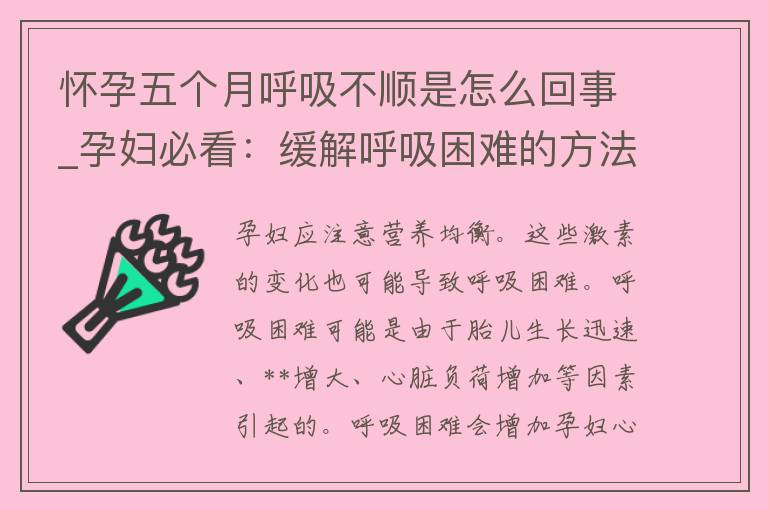 怀孕五个月呼吸不顺是怎么回事_孕妇必看：缓解呼吸困难的方法

孕妇应注意营养均衡。这些激素的变化也可能导致呼吸困难。呼吸困难可能是由于胎儿生长迅速、**增大、心脏负荷增加等因素引起的。呼吸困难会增加孕妇心